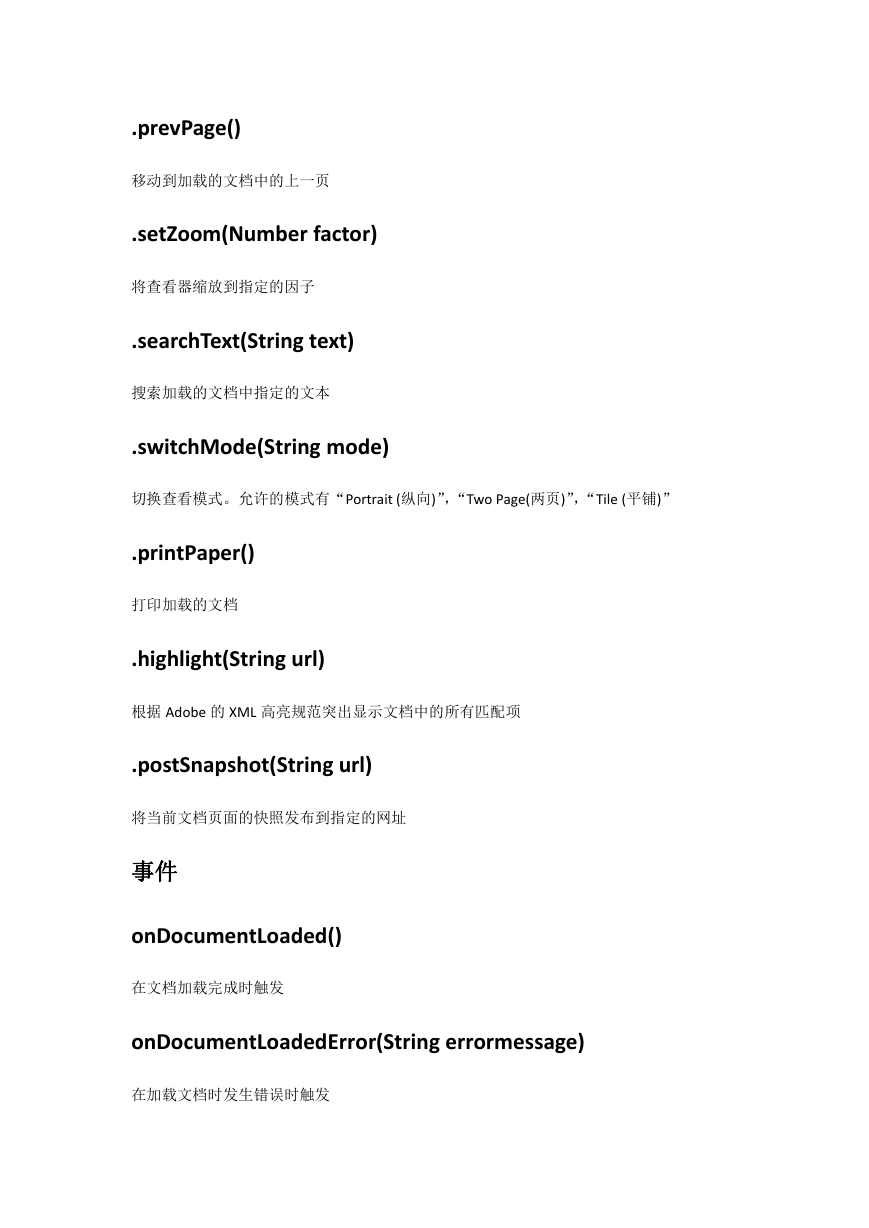 .prevPage()

移动到加载的文档中的上一页

.setZoom(Number factor)

将查看器缩放到指定的因子

.searchText(String text)

搜索加载的文档中指定的文本

.switchMode(String mode)

切换查看模式。允许的模式有“Portrait (纵向)”,“Two Page(两页)”,“Tile (平铺)”

.printPaper()

打印加载的文档

.highlight(String url)

根据 Adobe 的 XML 高亮规范突出显示文档中的所有匹配项

.postSnapshot(String url)

将当前文档页面的快照发布到指定的网址

事件

onDocumentLoaded()

在文档加载完成时触发

onDocumentLoadedError(String errormessage)

在加载文档时发生错误时触发